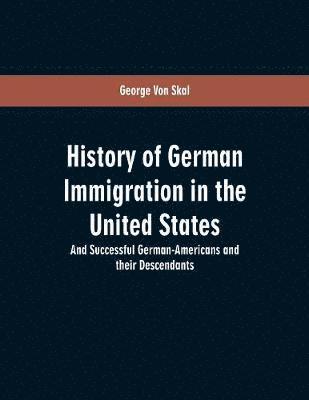 George Von Skal

History of German Immigration in the United States

And Successful German-Americans and their Descendants